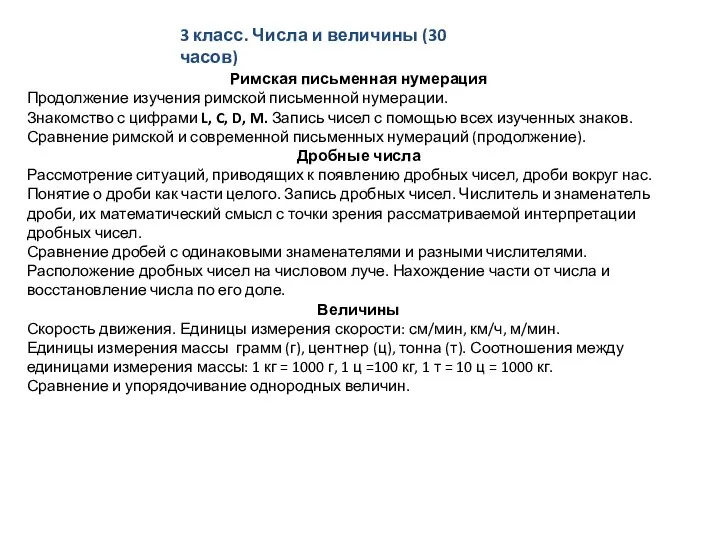 3 класс. Числа и величины (30 часов)

Римская письменная нумерация

Продолжение изучения римской письменной нумерации.
Знакомство с цифрами L, C, D, M. Запись чисел с помощью всех изученных знаков.
Сравнение римской и современной письменных нумераций (продолжение).

Дробные числа

Рассмотрение ситуаций, приводящих к появлению дробных чисел, дроби вокруг нас.
Понятие о дроби как части целого. Запись дробных чисел. Числитель и знаменатель дроби, их математический смысл с точки зрения рассматриваемой интерпретации дробных чисел.
Сравнение дробей с одинаковыми знаменателями и разными числителями.
Расположение дробных чисел на числовом луче. Нахождение части от числа и восстановление числа по его доле.

Величины

Скорость движения. Единицы измерения скорости: см/мин, км/ч, м/мин.
Единицы измерения массы грамм (г), центнер (ц), тонна (т). Соотношения между единицами измерения массы: 1 кг = 1000 г, 1 ц =100 кг, 1 т = 10 ц = 1000 кг.
Сравнение и упорядочивание однородных величин.